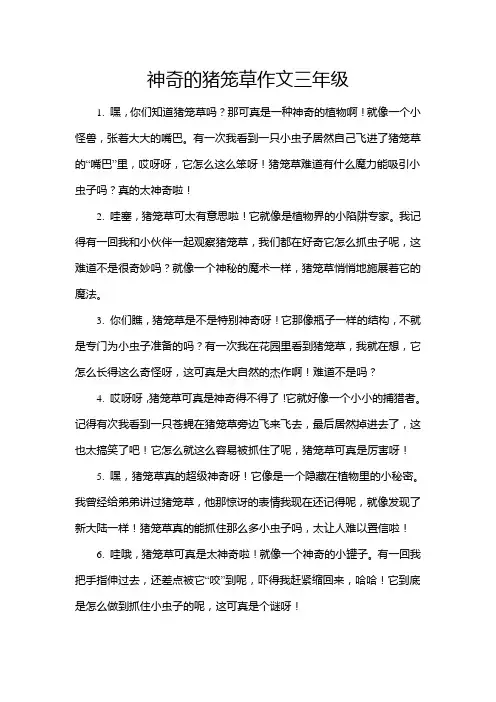 神奇的猪笼草作文三年级

1. 嘿，你们知道猪笼草吗？那可真是一种神奇的植物啊！就像一个小怪兽，张着大大的嘴巴。有一次我看到一只小虫子居然自己飞进了猪笼草的“嘴巴”里，哎呀呀，它怎么这么笨呀！猪笼草难道有什么魔力能吸引小虫子吗？真的太神奇啦！

2. 哇塞，猪笼草可太有意思啦！它就像是植物界的小陷阱专家。我记得有一回我和小伙伴一起观察猪笼草，我们都在好奇它怎么抓虫子呢，这难道不是很奇妙吗？就像一个神秘的魔术一样，猪笼草悄悄地施展着它的魔法。

3. 你们瞧，猪笼草是不是特别神奇呀！它那像瓶子一样的结构，不就是专门为小虫子准备的吗？有一次我在花园里看到猪笼草，我就在想，它怎么长得这么奇怪呀，这可真是大自然的杰作啊！难道不是吗？

4. 哎呀呀，猪笼草可真是神奇得不得了！它就好像一个小小的捕猎者。记得有次我看到一只苍蝇在猪笼草旁边飞来飞去，最后居然掉进去了，这也太搞笑了吧！它怎么就这么容易被抓住了呢，猪笼草可真是厉害呀！

5. 嘿，猪笼草真的超级神奇呀！它像是一个隐藏在植物里的小秘密。我曾经给弟弟讲过猪笼草，他那惊讶的表情我现在还记得呢，就像发现了新大陆一样！猪笼草真的能抓住那么多小虫子吗，太让人难以置信啦！

6. 哇哦，猪笼草可真是太神奇啦！就像一个神奇的小罐子。有一回我把手指伸过去，还差点被它“咬”到呢，吓得我赶紧缩回来，哈哈！它到底是怎么做到抓住小虫子的呢，这可真是个谜呀！